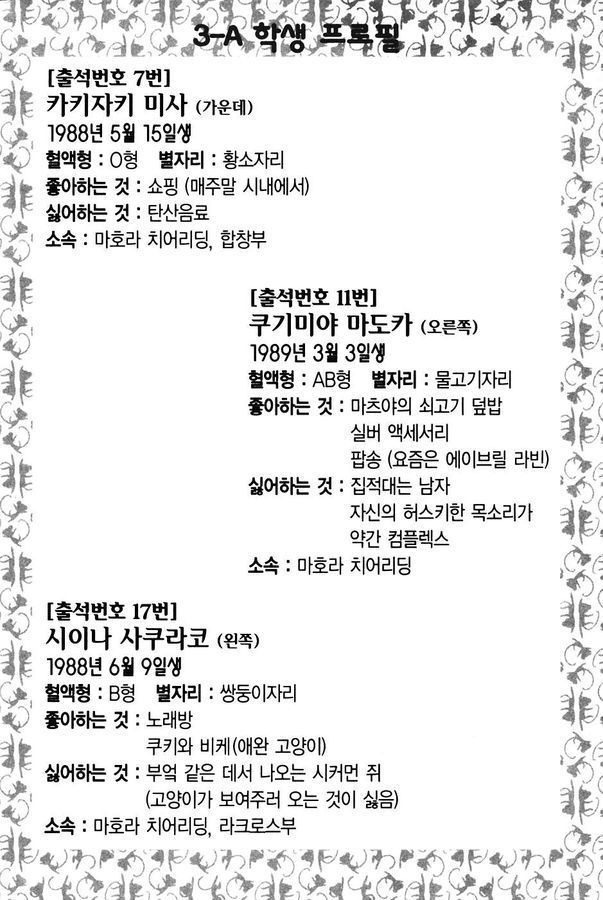 3-A 학생 프로필

[출석번호 7번]
카키자키 미사 (가운데)
1988년 5월 15일생
혈액형 : O형 별자리 : 황소자리
좋아하는 것 : 쇼핑 (매주말 시내에서)
싫어하는 것 : 탄산음료
소속 : 마호라 치어리딩, 합창부

[출석번호 11번]
쿠기미야 마도카 (오른쪽)
1989년 3월 3일생
혈액형 : AB형 별자리 : 물고기자리
좋아하는 것 : 마츠야의 쇠고기 덮밥
실버 액세서리
팝송 (요즘은 에이브릴 라빈)
싫어하는 것 : 집적대는 남자
자신의 허스키한 목소리가
약간 컴플렉스
소속 : 마호라 치어리딩

[출석번호 17번]
시이나 사쿠라코 (왼쪽)
1988년 6월 9일생
혈액형 : B형 별자리 : 쌍둥이자리
좋아하는 것 : 노래방
쿠키와 비케(애완 고양이)
싫어하는 것 : 부엌 같은 데서 나오는 시커먼 쥐
(고양이가 보여주러 오는 것이 싫음)
소속 : 마호라 치어리딩, 라크로스부